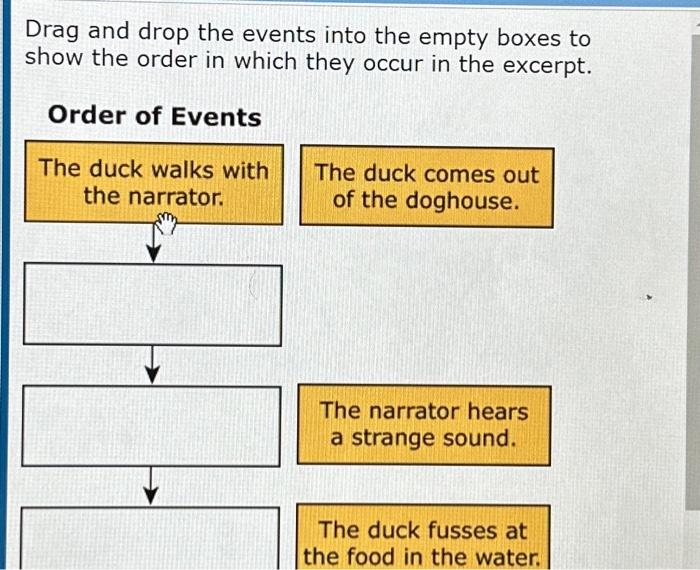 Drag and drop the events into the empty boxes to show the order in which they occur in the excerpt.

Order of Events

The duck walks with the narrator.

The duck comes out of the doghouse.

The narrator hears a strange sound.

The duck fusses at the food in the water.